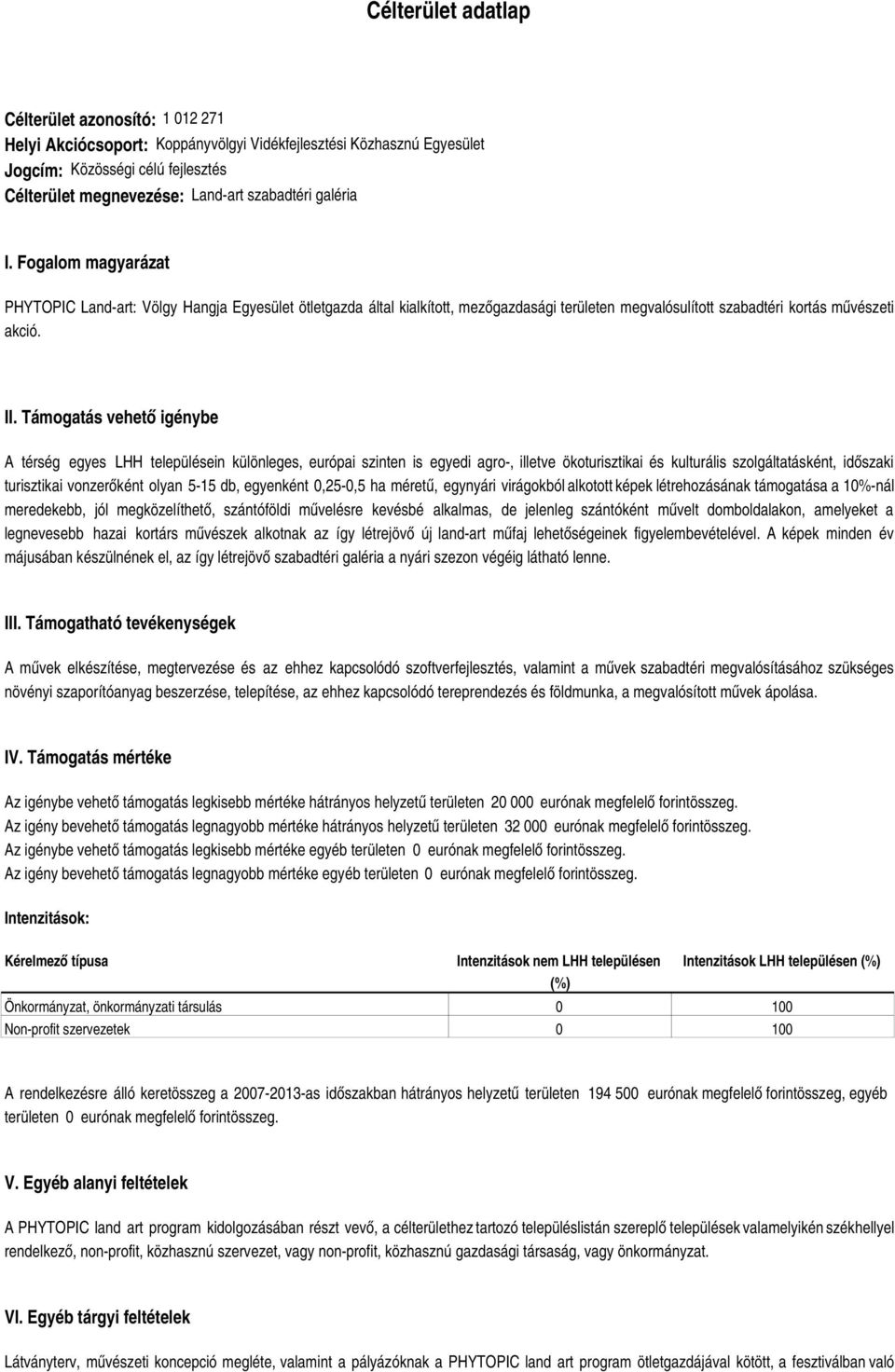 Célterület adatlap

Célterület azonosító: 1 012 271
Helyi Akciócsoport: Koppányvölgyi Vidékfejlesztési Közhasznú Egyesület
Jogcím: Közösségi célú fejlesztés
Célterület megnevezése: Land-art szabadtéri galéria

I. Fogalom magyarázat

PHYTOPIC Land-art: Völgy Hangja Egyesület ötletgazda által kialkított, mezőgazdasági területen megvalósulított szabadtéri kortás művészeti akció.

II. Támogatás vehető igénybe

A térség egyes LHH településein különleges, európai szinten is egyedi agro-, illetve ökoturisztikai és kulturális szolgáltatásként, időszaki turisztikai vonzerőként olyan 5-15 db, egyenként 0,25-0,5 ha méretű, egynyári virágokból alkotott képek létrehozásának támogatása a 10%-nál meredekebb, jól megközelíthető, szántóföldi művelésre kevésbé alkalmas, de jelenleg szántóként művelt domboldalakon, amelyeket a legnevesebb hazai kortárs művészek alkotnak az így létrejövő új land-art műfaj lehetőségeinek figyelembevételével. A képek minden év májusában készülnének el, az így létrejövő szabadtéri galéria a nyári szezon végéig látható lenne.

III. Támogatható tevékenységek

A művek elkészítése, megtervezése és az ehhez kapcsolódó szoftverfejlesztés, valamint a művek szabadtéri megvalósításához szükséges növényi szaporítóanyag beszerzése, telepítése, az ehhez kapcsolódó tereprendezés és földmunka, a megvalósított művek ápolása.

IV. Támogatás mértéke

Az igénybe vehető támogatás legkisebb mértéke hátrányos helyzetű területen 20 000 eurónak megfelelő forintösszeg.
Az igény bevehető támogatás legnagyobb mértéke hátrányos helyzetű területen 32 000 eurónak megfelelő forintösszeg.
Az igénybe vehető támogatás legkisebb mértéke egyéb területen 0 eurónak megfelelő forintösszeg.
Az igény bevehető támogatás legnagyobb mértéke egyéb területen 0 eurónak megfelelő forintösszeg.

Intenzitások:

| Kérelmező típusa | Intenzitások nem LHH településen (%) | Intenzitások LHH településen (%) |
|---|---|---|
| Önkormányzat, önkormányzati társulás | 0 | 100 |
| Non-profit szervezetek | 0 | 100 |

A rendelkezésre álló keretösszeg a 2007-2013-as időszakban hátrányos helyzetű területen 194 500 eurónak megfelelő forintösszeg, egyéb területen 0 eurónak megfelelő forintösszeg.

V. Egyéb alanyi feltételek

A PHYTOPIC land art program kidolgozásában részt vevő, a célterülethez tartozó településlistán szereplő települések valamelyikén székhellyel rendelkező, non-profit, közhasznú szervezet, vagy non-profit, közhasznú gazdasági társaság, vagy önkormányzat.

VI. Egyéb tárgyi feltételek

Látványterv, művészeti koncepció megléte, valamint a pályázóknak a PHYTOPIC land art program ötletgazdájával kötött, a fesztiválban való